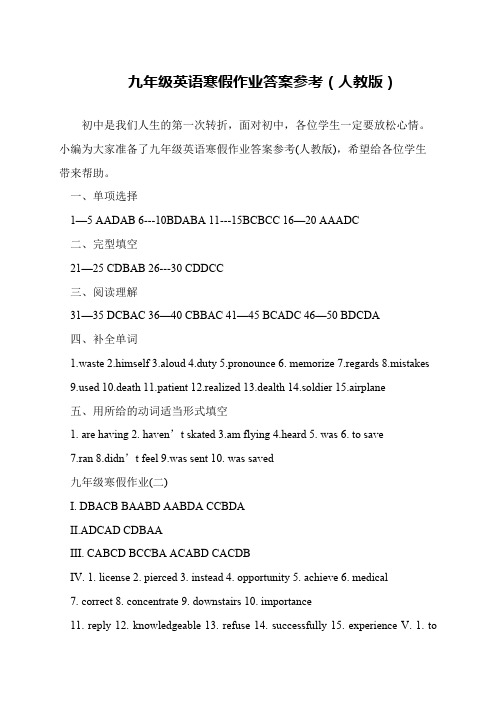 九年级英语寒假作业答案参考（人教版）

初中是我们人生的第一次转折，面对初中，各位学生一定要放松心情。小编为大家准备了九年级英语寒假作业答案参考(人教版)，希望给各位学生带来帮助。

一、单项选择

1—5 AADAB 6---10BDABA 11---15BCBCC 16—20 AAADC

二、完型填空

21—25 CDBAB 26---30 CDDCC

三、阅读理解

31—35 DCBAC 36—40 CBBAC 41—45 BCADC 46—50 BDCDA

四、补全单词

1.waste 2.himself 3.aloud 4.duty 5.pronounce 6. memorize 7.regards 8.mistakes 9.used 10.death 11.patient 12.realized 13.dealth 14.soldier 15.airplane

五、用所给的动词适当形式填空

1. are having 2. haven’t skated 3.am flying 4.heard 5. was 6. to save 7.ran 8.didn’t feel 9.was sent 10. was saved

九年级寒假作业(二)

I. DBACB BAABD AABDA CCBDA

II.ADCAD CDBAA

III. CABCD BCCBA ACABD CACDB

IV. 1. license 2. pierced 3. instead 4. opportunity 5. achieve 6. medical 7. correct 8. concentrate 9. downstairs 10. importance 11. reply 12. knowledgeable 13. refuse 14. successfully 15. experience V. 1. to